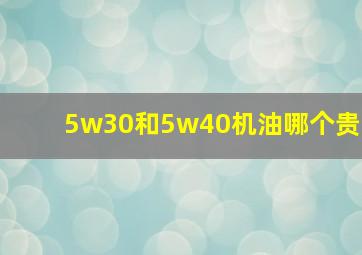 5w30和5w40机油哪个贵